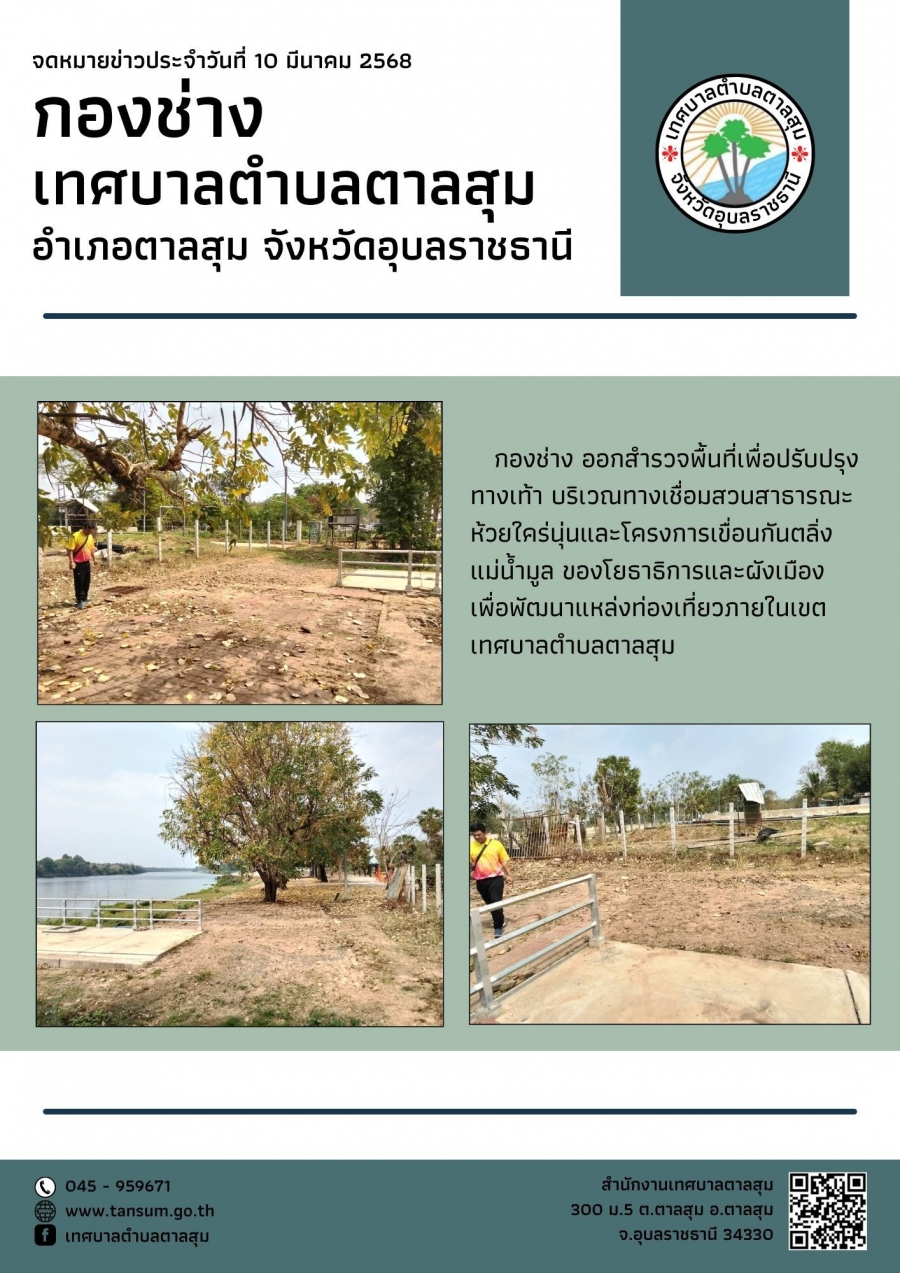 จดหมายข่าวประจำวันที่ 10 มีนาคม 2568

กองช่าง
เทศบาลตำบลตาลสุม
อำเภอตาลสุม จังหวัดอุบลราชธานี

เทศบาลตำบลตาลสุม
จังหวัดอุบลราชธานี

กองช่าง ออกสำรวจพื้นที่เพื่อปรับปรุงทางเท้า บริเวณทางเชื่อมสวนสาธารณะห้วยใคร่นุ่นและโครงการเขื่อนกันตลิ่งแม่น้ำมูล ของโยธาธิการและผังเมือง เพื่อพัฒนาแหล่งท่องเที่ยวภายในเขตเทศบาลตำบลตาลสุม

045 - 959671
www.tansum.go.th
เทศบาลตำบลตาลสุม

สำนักงานเทศบาลตาลสุม
300 ม.5 ต.ตาลสุม อ.ตาลสุม
จ.อุบลราชธานี 34330